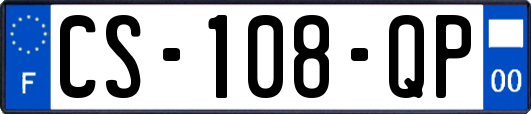 F
CS-108-QP
00